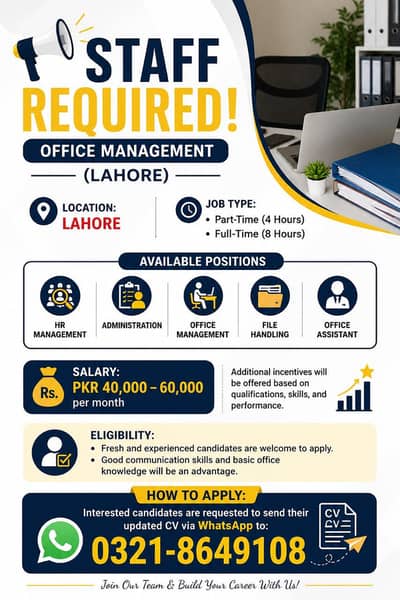 STAFF REQUIRED!

OFFICE MANAGEMENT

(LAHORE)

LOCATION:
LAHORE

JOB TYPE:
• Part-Time (4 Hours)
• Full-Time (8 Hours)

AVAILABLE POSITIONS

HR MANAGEMENT

ADMINISTRATION

OFFICE MANAGEMENT

FILE HANDLING

OFFICE ASSISTANT

Rs.

SALARY:
PKR 40,000 – 60,000
per month

Additional incentives will be offered based on qualifications, skills, and performance.

ELIGIBILITY:
• Fresh and experienced candidates are welcome to apply.
• Good communication skills and basic office knowledge will be an advantage.

HOW TO APPLY:

Interested candidates are requested to send their updated CV via WhatsApp to:

0321-8649108

CV
CV

Join Our Team & Build Your Career With Us!